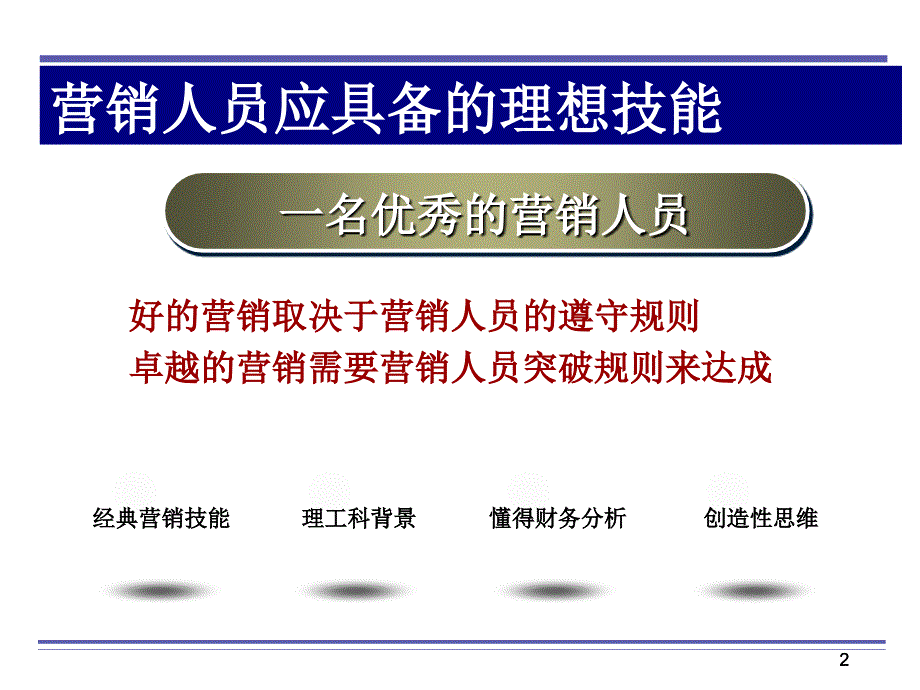 营销人员应具备的理想技能

一名优秀的营销人员

好的营销取决于营销人员的遵守规则
卓越的营销需要营销人员突破规则来达成

经典营销技能

理工科背景

懂得财务分析

创造性思维

2